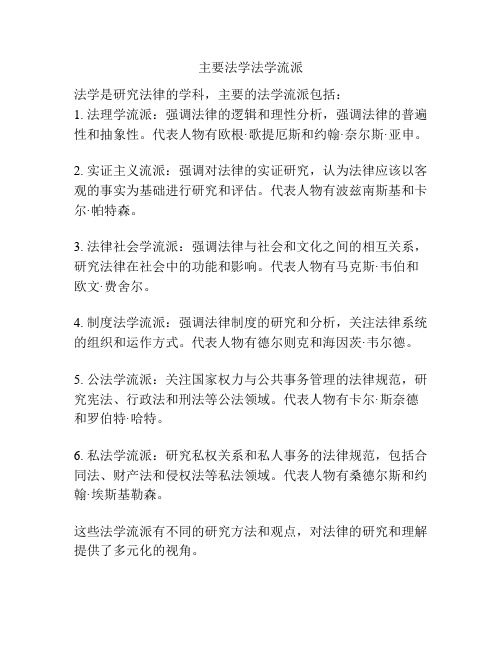 主要法学法学流派

法学是研究法律的学科，主要的法学流派包括：
1. 法理学流派：强调法律的逻辑和理性分析，强调法律的普遍性和抽象性。代表人物有欧根·歌提厄斯和约翰·奈尔斯·亚申。

2. 实证主义流派：强调对法律的实证研究，认为法律应该以客观的事实为基础进行研究和评估。代表人物有波兹南斯基和卡尔·帕特森。

3. 法律社会学流派：强调法律与社会和文化之间的相互关系，研究法律在社会中的功能和影响。代表人物有马克斯·韦伯和欧文·费舍尔。

4. 制度法学流派：强调法律制度的研究和分析，关注法律系统的组织和运作方式。代表人物有德尔则克和海因茨·韦尔德。

5. 公法学流派：关注国家权力与公共事务管理的法律规范，研究宪法、行政法和刑法等公法领域。代表人物有卡尔·斯奈德和罗伯特·哈特。

6. 私法学流派：研究私权关系和私人事务的法律规范，包括合同法、财产法和侵权法等私法领域。代表人物有桑德尔斯和约翰·埃斯基勒森。

这些法学流派有不同的研究方法和观点，对法律的研究和理解提供了多元化的视角。